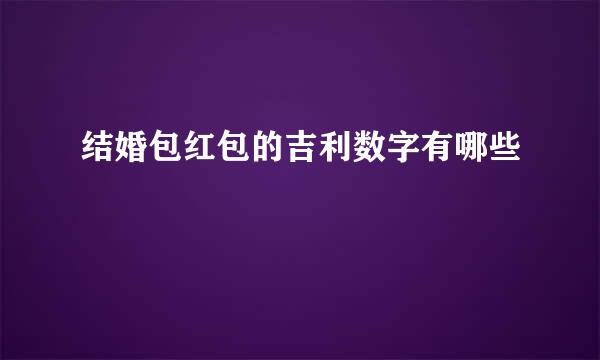 结婚包红包的吉利数字有哪些